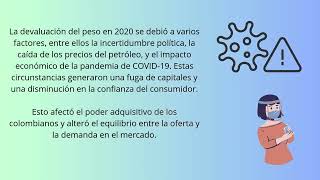 La devaluación del peso en 2020 se debió a varios factores, entre ellos la incertidumbre política, la caída de los precios del petróleo, y el impacto económico de la pandemia de COVID-19. Estas circunstancias generaron una fuga de capitales y una disminución en la confianza del consumidor.

Esto afectó el poder adquisitivo de los colombianos y alteró el equilibrio entre la oferta y la demanda en el mercado.